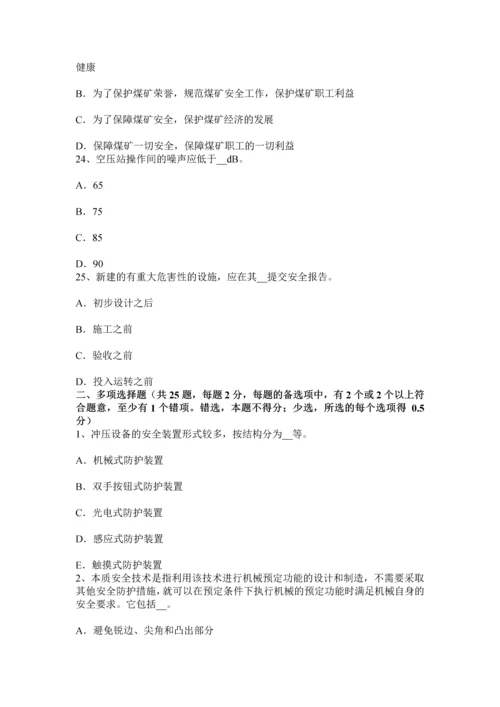 健康

B．为了保护煤矿荣誉，规范煤矿安全工作，保护煤矿职工利益

C．为了保障煤矿安全，保护煤矿经济的发展

D．保障煤矿一切安全，保障煤矿职工的一切利益
24、空压站操作间的噪声应低于__dB。

A．65

B．75

C．85

D．90
25、新建的有重大危害性的设施，应在其__提交安全报告。

A．初步设计之后

B．施工之前

C．验收之前

D．投入运转之前
二、多项选择题（共 25 题，每题 2 分，每题的备选项中，有 2 个或 2 个以上符合题意，至少有 1 个错项。错选，本题不得分；少选，所选的每个选项得 0.5 分）
1、冲压设备的安全装置形式较多，按结构分为__等。

A．机械式防护装置

B．双手按钮式防护装置

C．光电式防护装置

D．感应式防护装置

E．触摸式防护装置
2、本质安全技术是指利用该技术进行机械预定功能的设计和制造，不需要采取其他安全防护措施，就可以在预定条件下执行机械的预定功能时满足机械自身的安全要求。它包括__。

A．避免锐边、尖角和凸出部分